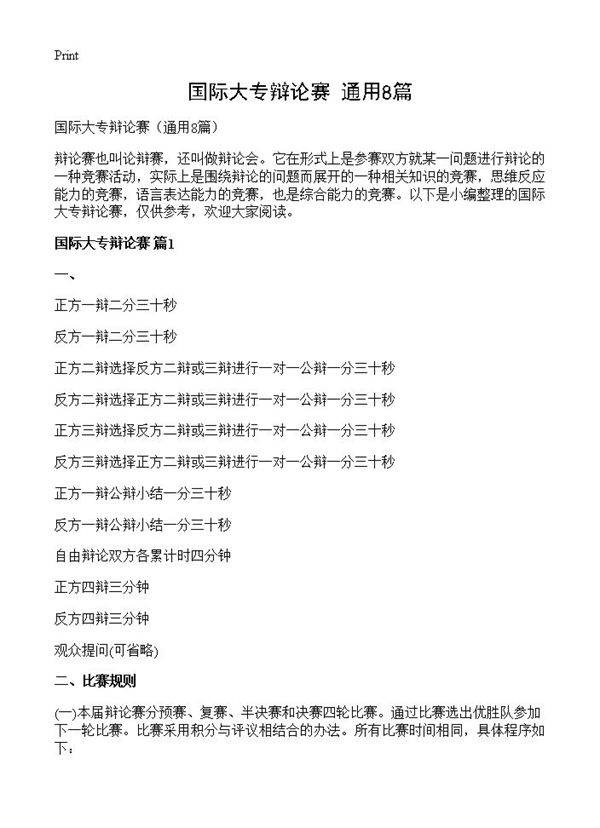 Print

国际大专辩论赛 通用8篇

国际大专辩论赛（通用8篇）

辩论赛也叫论辩赛，还叫做辩论会。它在形式上是参赛双方就某一问题进行辩论的一种竞赛活动，实际上是围绕辩论的问题而展开的一种相关知识的竞赛，思维反应能力的竞赛，语言表达能力的竞赛，也是综合能力的竞赛。以下是小编整理的国际大专辩论赛，仅供参考，欢迎大家阅读。

国际大专辩论赛 篇1

一、

正方一辩二分三十秒

反方一辩二分三十秒

正方二辩选择反方二辩或三辩进行一对一公辩一分三十秒

反方二辩选择正方二辩或三辩进行一对一公辩一分三十秒

正方三辩选择反方二辩或三辩进行一对一公辩一分三十秒

反方三辩选择正方二辩或三辩进行一对一公辩一分三十秒

正方一辩公辩小结一分三十秒

反方一辩公辩小结一分三十秒

自由辩论双方各累计时四分钟

正方四辩三分钟

反方四辩三分钟

观众提问(可省略)

二、比赛规则

(一)本届辩论赛分预赛、复赛、半决赛和决赛四轮比赛。通过比赛选出优胜队参加下一轮比赛。比赛采用积分与评议相结合的办法。所有比赛时间相同，具体程序如下：